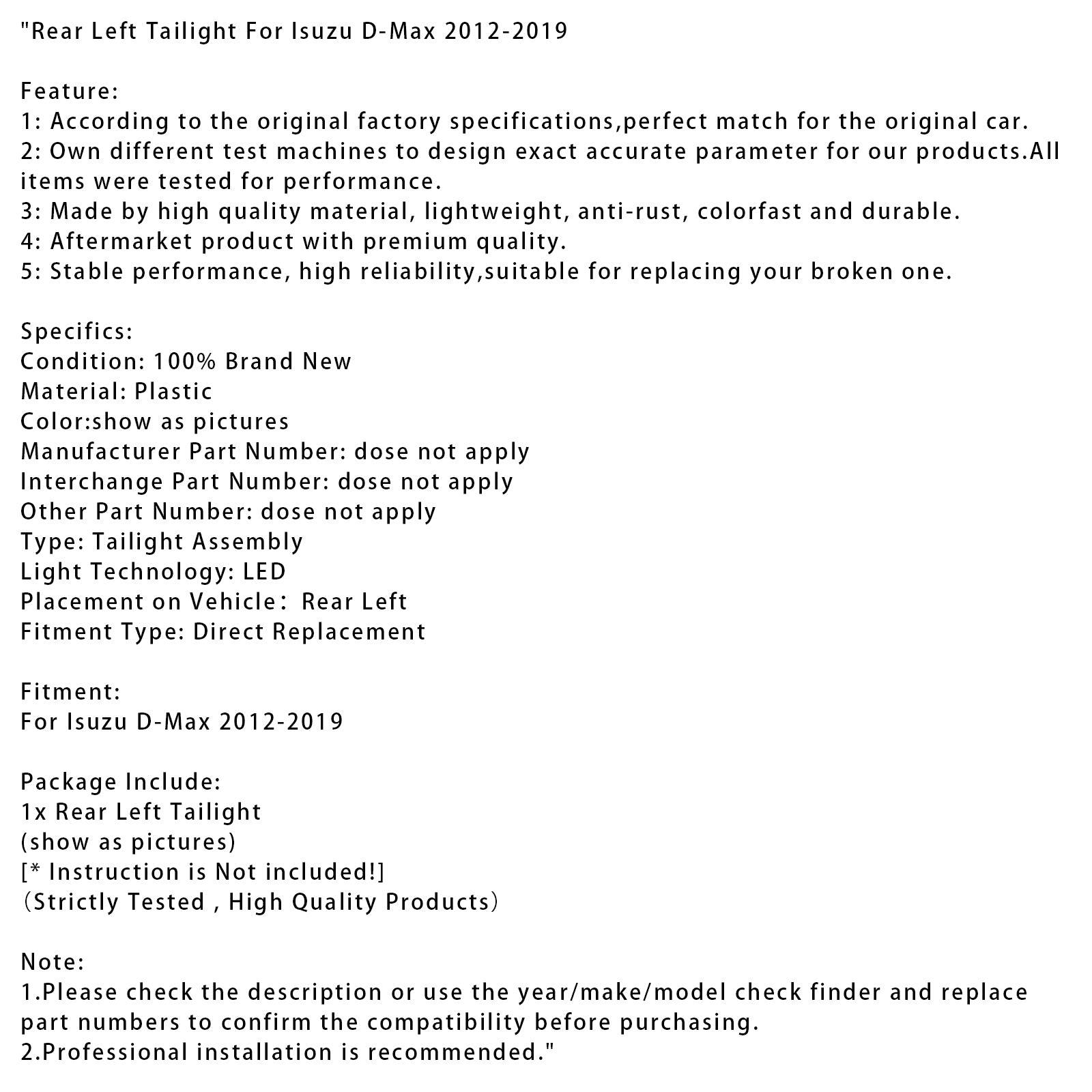 "Rear Left Tailight For Isuzu D-Max 2012-2019

Feature:
1: According to the original factory specifications,perfect match for the original car.
2: Own different test machines to design exact accurate parameter for our products.All items were tested for performance.
3: Made by high quality material, lightweight, anti-rust, colorfast and durable.
4: Aftermarket product with premium quality.
5: Stable performance, high reliability,suitable for replacing your broken one.

Specifics:
Condition: 100% Brand New
Material: Plastic
Color:show as pictures
Manufacturer Part Number: dose not apply
Interchange Part Number: dose not apply
Other Part Number: dose not apply
Type: Tailight Assembly
Light Technology: LED
Placement on Vehicle： Rear Left
Fitment Type: Direct Replacement

Fitment:
For Isuzu D-Max 2012-2019

Package Include:
1x Rear Left Tailight
(show as pictures)
[* Instruction is Not included!]
（Strictly Tested , High Quality Products）

Note:
1.Please check the description or use the year/make/model check finder and replace part numbers to confirm the compatibility before purchasing.
2.Professional installation is recommended."